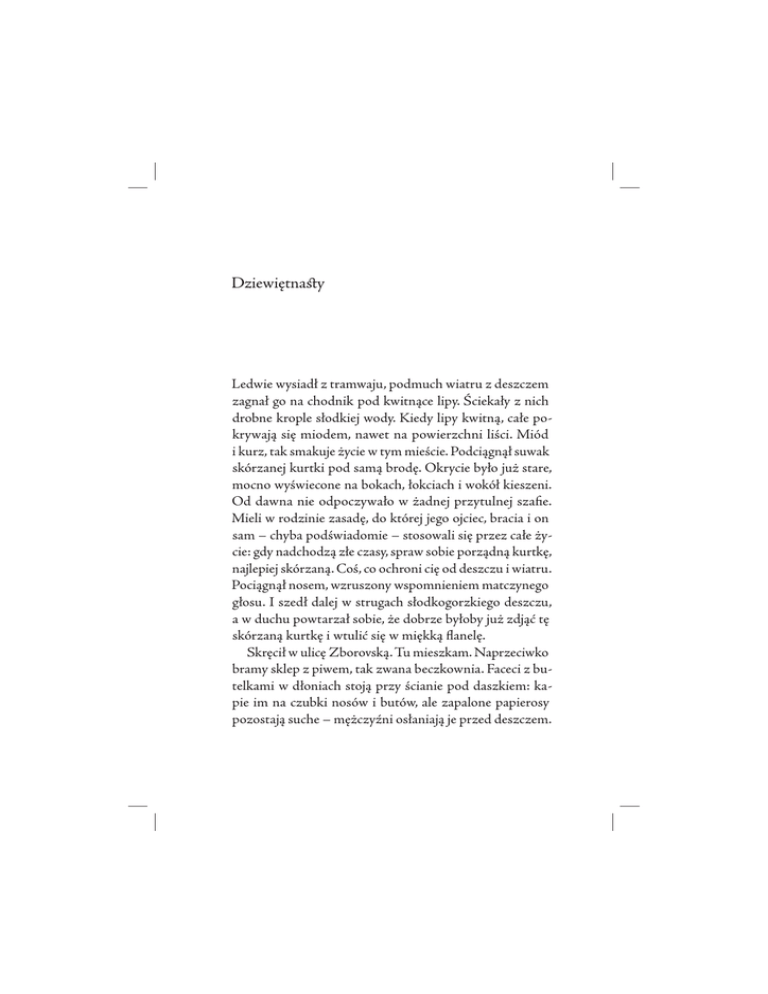 Dziewiętnasty

Ledwie wysiadł z tramwaju, podmuch wiatru z deszczem zagnał go na chodnik pod kwitnące lipy. Ściekały z nich drobne krople słodkiej wody. Kiedy lipy kwitną, całe pokrywają się miodem, nawet na powierzchni liści. Miód i kurz, tak smakuje życie w tym mieście. Podciągnął suwak skórzanej kurtki pod samą brodę. Okrycie było już stare, mocno wyświecone na bokach, łokciach i wokół kieszeni. Od dawna nie odpoczywało w żadnej przytulnej szafie. Mieli w rodzinie zasadę, do której jego ojciec, bracia i on sam – chyba podświadomie – stosowali się przez całe życie: gdy nadchodzą złe czasy, spraw sobie porządną kurtkę, najlepiej skórzaną. Coś, co ochroni cię od deszczu i wiatru. Pociągnął nosem, wzruszony wspomnieniem matczynego głosu. I szedł dalej w strugach słodkogorzkiego deszczu, a w duchu powtarzał sobie, że dobrze byłoby już zdjąć tę skórzaną kurtkę i wtulić się w miękką flanelę.

Skręcił w ulicę Zborovską. Tu mieszkam. Naprzeciwko bramy sklep z piwem, tak zwana beczkownia. Faceci z butelkami w dłoniach stoją przy ścianie pod daszkiem: kapie im na czubki nosów i butów, ale zapalone papierosy pozostają suche – mężczyźni osłaniają je przed deszczem.